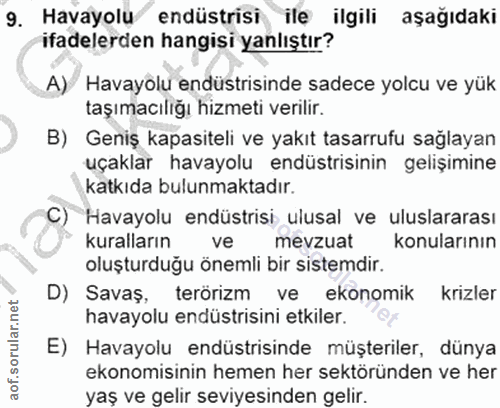 9. Havayolu endüstrisi ile ilgili aşağıdaki ifadelerden hangisi yanlıştır?

A) Havayolu endüstrisinde sadece yolcu ve yük taşımacılığı hizmeti verilir.

B) Geniş kapasiteli ve yakıt tasarrufu sağlayan uçaklar havayolu endüstrisinin gelişimine katkıda bulunmaktadır.

C) Havayolu endüstrisi ulusal ve uluslararası kuralların ve mevzuat konularının oluşturduğu önemli bir sistemdir.

D) Savaş, terörizm ve ekonomik krizler havayolu endüstrisini etkiler.

E) Havayolu endüstrisinde müşteriler, dünya ekonomisinin hemen her sektöründen ve her yaş ve gelir seviyesinden gelir.

aof.sorular.net

aofsorular.net